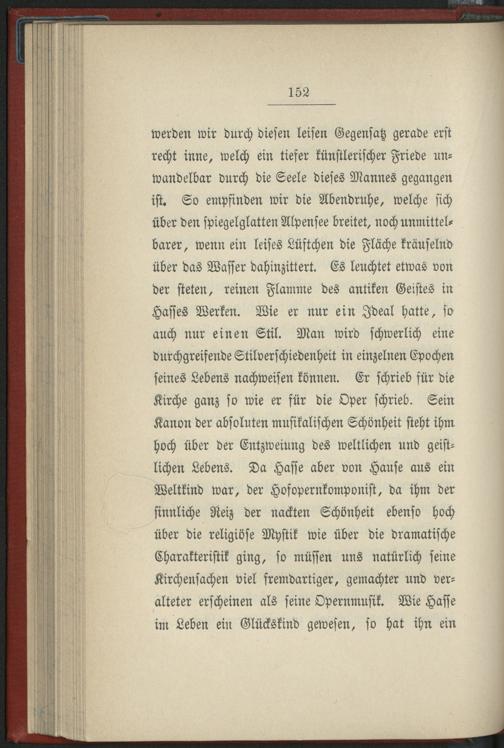 152

werden wir durch diesen leisen Gegensatz gerade erst recht inne, welch ein tiefer künstlerischer Friede unwandelbar durch die Seele dieses Mannes gegangen ist. So empfinden wir die Abendruhe, welche sich über den spiegelglatten Alpensee breitet, noch unmittelbarer, wenn ein leises Lüftchen die Fläche kräuselnd über das Wasser dahinzittert. Es leuchtet etwas von der steten, reinen Flamme des antiken Geistes in Hasses Werken. Wie er nur ein Ideal hatte, so auch nur einen Stil. Man wird schwerlich eine durchgreifende Stilverschiedenheit in einzelnen Epochen seines Lebens nachweisen können. Er schrieb für die Kirche ganz so wie er für die Oper schrieb. Sein Kanon der absoluten musikalischen Schönheit steht ihm hoch über der Entzweiung des weltlichen und geistlichen Lebens. Da Hasse aber von Hause aus ein Weltkind war, der Hofopernkomponist, da ihm der sinnliche Reiz der nackten Schönheit ebenso hoch über die religiöse Mystik wie über die dramatische Charakteristik ging, so müssen uns natürlich seine Kirchensachen viel fremdartiger, gemachter und veralteter erscheinen als seine Opernmusik. Wie Hasse im Leben ein Glückskind gewesen, so hat ihn ein